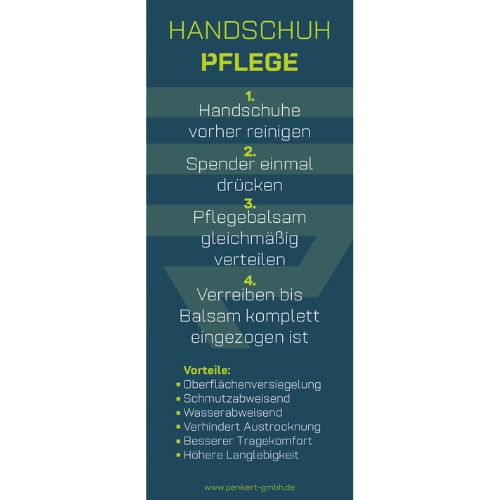 HANDSCHUH
PFLEGE

1.
Handschuhe vorher reinigen

2.
Spender einmal drücken

3.
Pflegebalsam gleichmäßig verteilen

4.
Verreiben bis Balsam komplett eingezogen ist

Vorteile:
• Oberflächenversiegelung
• Schmutzabweisend
• Wasserabweisend
• Verhindert Austrocknung
• Besserer Tragekomfort
• Höhere Langlebigkeit

www.penkert-gmbh.de